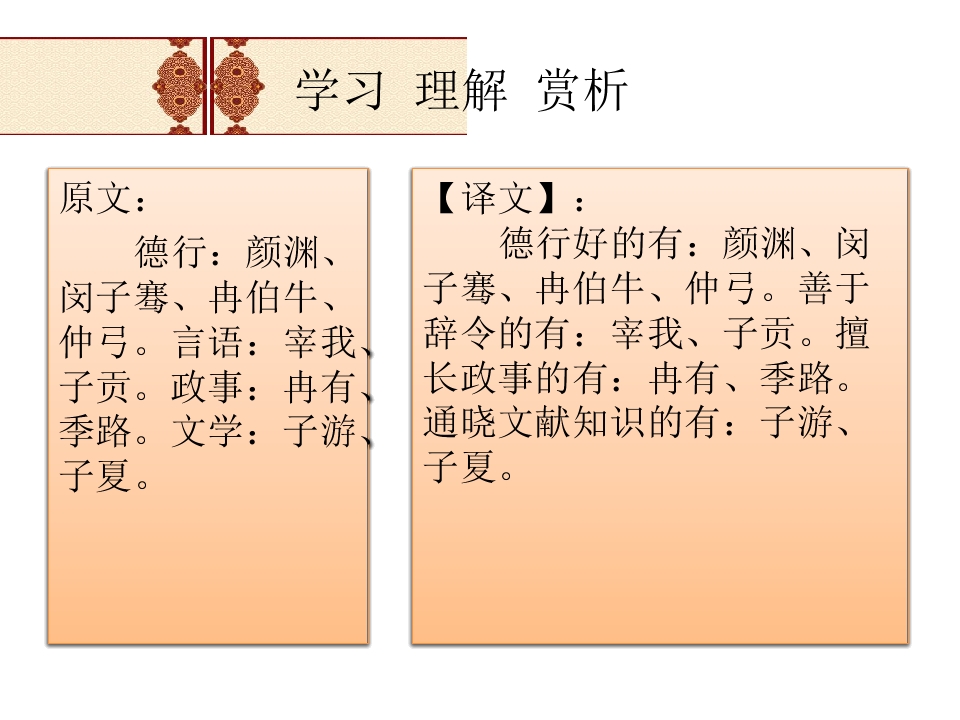 学习 理解 赏析

原文：

德行：颜渊、闵子骞、冉伯牛、仲弓。言语：宰我、子贡。政事：冉有、季路。文学：子游、子夏。

【译文】：

德行好的有：颜渊、闵子骞、冉伯牛、仲弓。善于辞令的有：宰我、子贡。擅长政事的有：冉有、季路。通晓文献知识的有：子游、子夏。